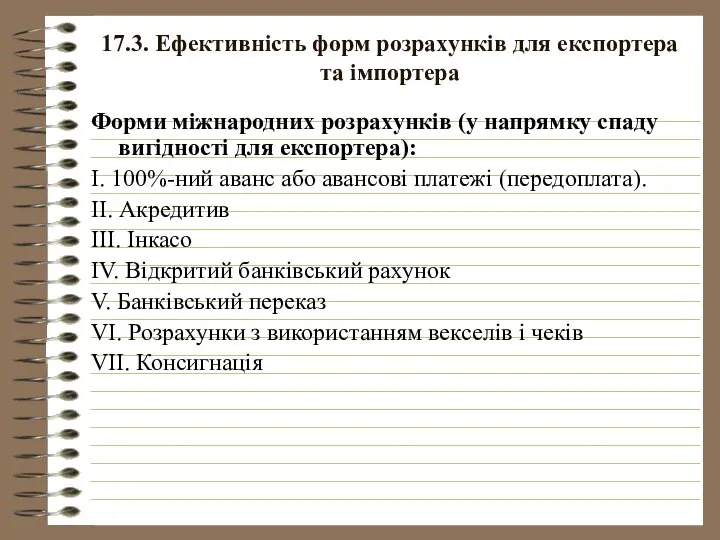 17.3. Ефективність форм розрахунків для експортера та імпортера

Форми міжнародних розрахунків (у напрямку спаду вигідності для експортера):

I. 100%-ний аванс або авансові платежі (передоплата).

II. Акредитив

III. Інкасо

IV. Відкритий банківський рахунок

V. Банківський переказ

VI. Розрахунки з використанням векселів і чеків

VII. Консигнація